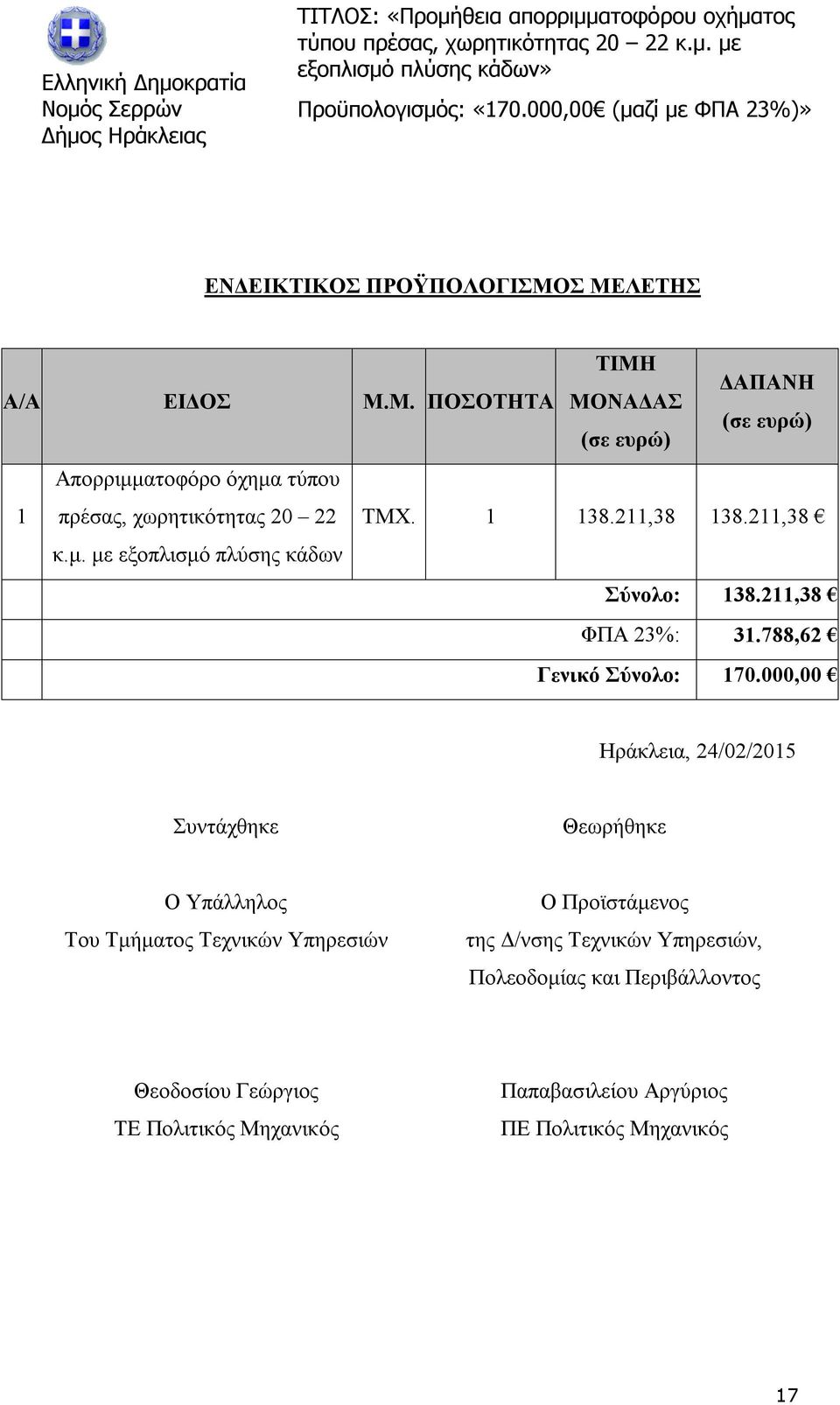 Ελληνική Δημοκρατία
Νομός Σερρών
Δήμος Ηράκλειας

ΤΙΤΛΟΣ: «Προμήθεια απορριμματοφόρου οχήματος τύπου πρέσας, χωρητικότητας 20 – 22 κ.μ. με εξοπλισμό πλύσης κάδων»
Προϋπολογισμός: «170.000,00 € (μαζί με ΦΠΑ 23%)»

ΕΝΔΕΙΚΤΙΚΟΣ ΠΡΟΫΠΟΛΟΓΙΣΜΟΣ ΜΕΛΕΤΗΣ

| Α/Α | ΕΙΔΟΣ | Μ.Μ. | ΠΟΣΟΤΗΤΑ | ΤΙΜΗ ΜΟΝΑΔΑΣ (σε ευρώ) | ΔΑΠΑΝΗ (σε ευρώ) |
|---|---|---|---|---|---|
| 1 | Απορριμματοφόρο όχημα τύπου πρέσας, χωρητικότητας 20 – 22 κ.μ. με εξοπλισμό πλύσης κάδων | ΤΜΧ. | 1 | 138.211,38 | 138.211,38 € |
| | | | | Σύνολο: | 138.211,38 € |
| | | | | ΦΠΑ 23%: | 31.788,62 € |
| | | | | Γενικό Σύνολο: | 170.000,00 € |

Ηράκλεια, 24/02/2015

Συντάχθηκε

Ο Υπάλληλος
Του Τμήματος Τεχνικών Υπηρεσιών

Θεοδοσίου Γεώργιος
ΤΕ Πολιτικός Μηχανικός

Θεωρήθηκε

Ο Προϊστάμενος
της Δ/νσης Τεχνικών Υπηρεσιών, Πολεοδομίας και Περιβάλλοντος

Παπαβασιλείου Αργύριος
ΠΕ Πολιτικός Μηχανικός

17